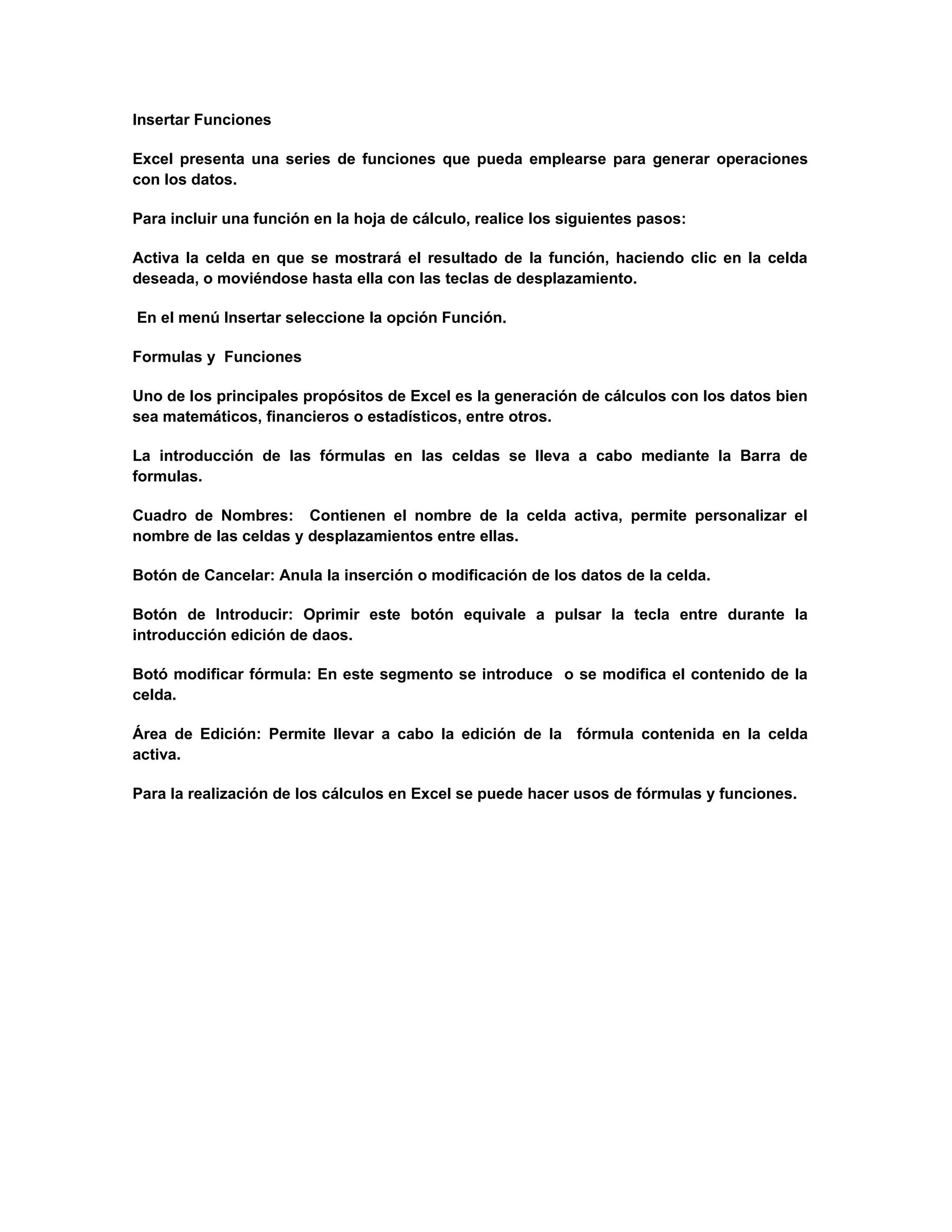 Insertar Funciones

Excel presenta una series de funciones que pueda emplearse para generar operaciones con los datos.

Para incluir una función en la hoja de cálculo, realice los siguientes pasos:

Activa la celda en que se mostrará el resultado de la función, haciendo clic en la celda deseada, o moviéndose hasta ella con las teclas de desplazamiento.

En el menú Insertar seleccione la opción Función.

Formulas y Funciones

Uno de los principales propósitos de Excel es la generación de cálculos con los datos bien sea matemáticos, financieros o estadísticos, entre otros.

La introducción de las fórmulas en las celdas se lleva a cabo mediante la Barra de formulas.

Cuadro de Nombres: Contienen el nombre de la celda activa, permite personalizar el nombre de las celdas y desplazamientos entre ellas.

Botón de Cancelar: Anula la inserción o modificación de los datos de la celda.

Botón de Introducir: Oprimir este botón equivale a pulsar la tecla entre durante la introducción edición de daos.

Botó modificar fórmula: En este segmento se introduce o se modifica el contenido de la celda.

Área de Edición: Permite llevar a cabo la edición de la fórmula contenida en la celda activa.

Para la realización de los cálculos en Excel se puede hacer usos de fórmulas y funciones.